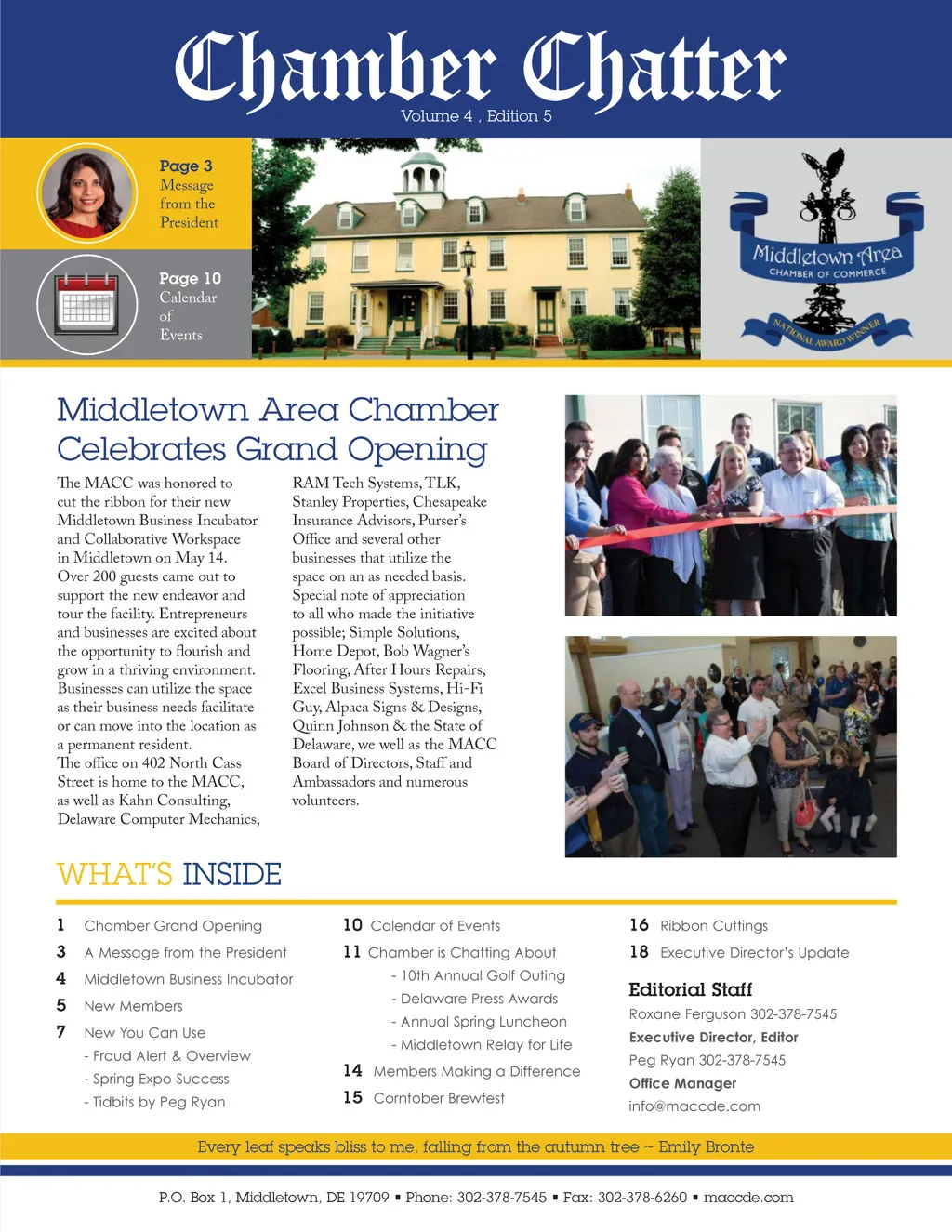 Chamber Chatter
Volume 4 , Edition 5

Page 3
Message from the President

Page 10
Calendar of Events

Middletown Area
CHAMBER OF COMMERCE
NATIONAL AWARD WINNER

Middletown Area Chamber Celebrates Grand Opening

The MACC was honored to cut the ribbon for their new Middletown Business Incubator and Collaborative Workspace in Middletown on May 14. Over 200 guests came out to support the new endeavor and tour the facility. Entrepreneurs and businesses are excited about the opportunity to flourish and grow in a thriving environment. Businesses can utilize the space as their business needs facilitate or can move into the location as a permanent resident. The office on 402 North Cass Street is home to the MACC, as well as Kahn Consulting, Delaware Computer Mechanics, RAM Tech Systems, TLK, Stanley Properties, Chesapeake Insurance Advisors, Purser's Office and several other businesses that utilize the space on an as needed basis. Special note of appreciation to all who made the initiative possible; Simple Solutions, Home Depot, Bob Wagner's Flooring, After Hours Repairs, Excel Business Systems, Hi-Fi Guy, Alpaca Signs & Designs, Quinn Johnson & the State of Delaware, we well as the MACC Board of Directors, Staff and Ambassadors and numerous volunteers.

WHAT'S INSIDE

1 Chamber Grand Opening
3 A Message from the President
4 Middletown Business Incubator
5 New Members
7 New You Can Use
- Fraud Alert & Overview
- Spring Expo Success
- Tidbits by Peg Ryan

10 Calendar of Events
11 Chamber is Chatting About
- 10th Annual Golf Outing
- Delaware Press Awards
- Annual Spring Luncheon
- Middletown Relay for Life
14 Members Making a Difference
15 Corntober Brewfest

16 Ribbon Cuttings
18 Executive Director's Update

Editorial Staff
Roxane Ferguson 302-378-7545
Executive Director, Editor
Peg Ryan 302-378-7545
Office Manager
info@maccde.com

Every leaf speaks bliss to me, falling from the autumn tree ~ Emily Bronte

P.O. Box 1, Middletown, DE 19709 ▪ Phone: 302-378-7545 ▪ Fax: 302-378-6260 ▪ maccde.com